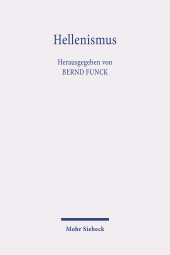 Hellenismus

Herausgegeben von
BERND FUNCK

Mohr Siebeck